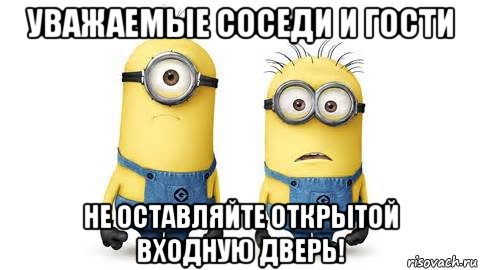 УВАЖАЕМЫЕ СОСЕДИ И ГОСТИ

НЕ ОСТАВЛЯЙТЕ ОТКРЫТОЙ ВХОДНУЮ ДВЕРЬ!

risovach.ru